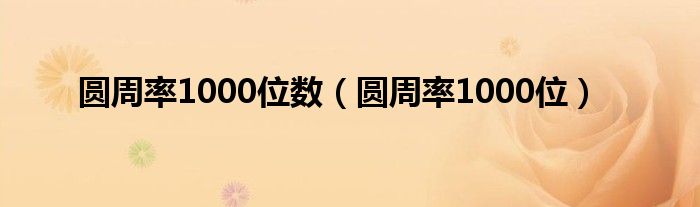 圆周率1000位数（圆周率1000位）